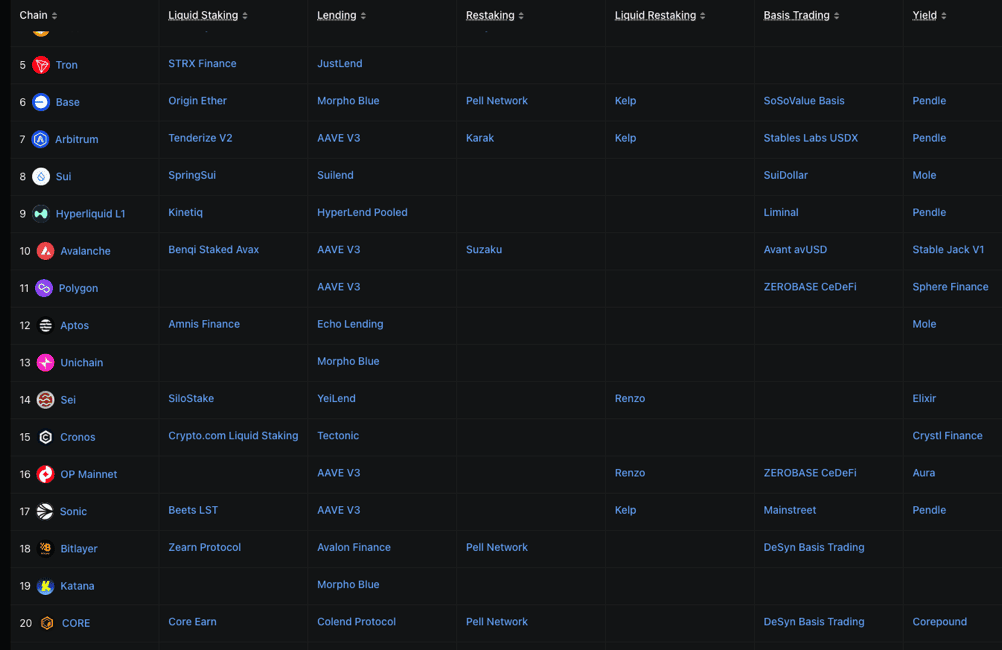 | Chain | Liquid Staking | Lending | Restaking | Liquid Restaking | Basis Trading | Yield |
|---|---|---|---|---|---|---|
| 5 Tron | STRX Finance | JustLend | | | | |
| 6 Base | Origin Ether | Morpho Blue | Pell Network | Kelp | SoSoValue Basis | Pendle |
| 7 Arbitrum | Tenderize V2 | AAVE V3 | Karak | Kelp | Stables Labs USDX | Pendle |
| 8 Sui | SpringSui | Suilend | | | SuiDollar | Mole |
| 9 Hyperliquid L1 | Kinetiq | HyperLend Pooled | | | Liminal | Pendle |
| 10 Avalanche | Benqi Staked Avax | AAVE V3 | Suzaku | | Avant avUSD | Stable Jack V1 |
| 11 Polygon | | AAVE V3 | | | ZEROBASE CeDeFi | Sphere Finance |
| 12 Aptos | Amnis Finance | Echo Lending | | | | Mole |
| 13 Unichain | | Morpho Blue | | | | |
| 14 Sei | SiloStake | YeiLend | | Renzo | | Elixir |
| 15 Cronos | Crypto.com Liquid Staking | Tectonic | | | | Crystl Finance |
| 16 OP Mainnet | | AAVE V3 | | Renzo | ZEROBASE CeDeFi | Aura |
| 17 Sonic | Beets LST | AAVE V3 | | Kelp | Mainstreet | Pendle |
| 18 Bitlayer | Zearn Protocol | Avalon Finance | Pell Network | | DeSyn Basis Trading | |
| 19 Katana | | Morpho Blue | | | | |
| 20 CORE | Core Earn | Colend Protocol | Pell Network | | DeSyn Basis Trading | Corepound |